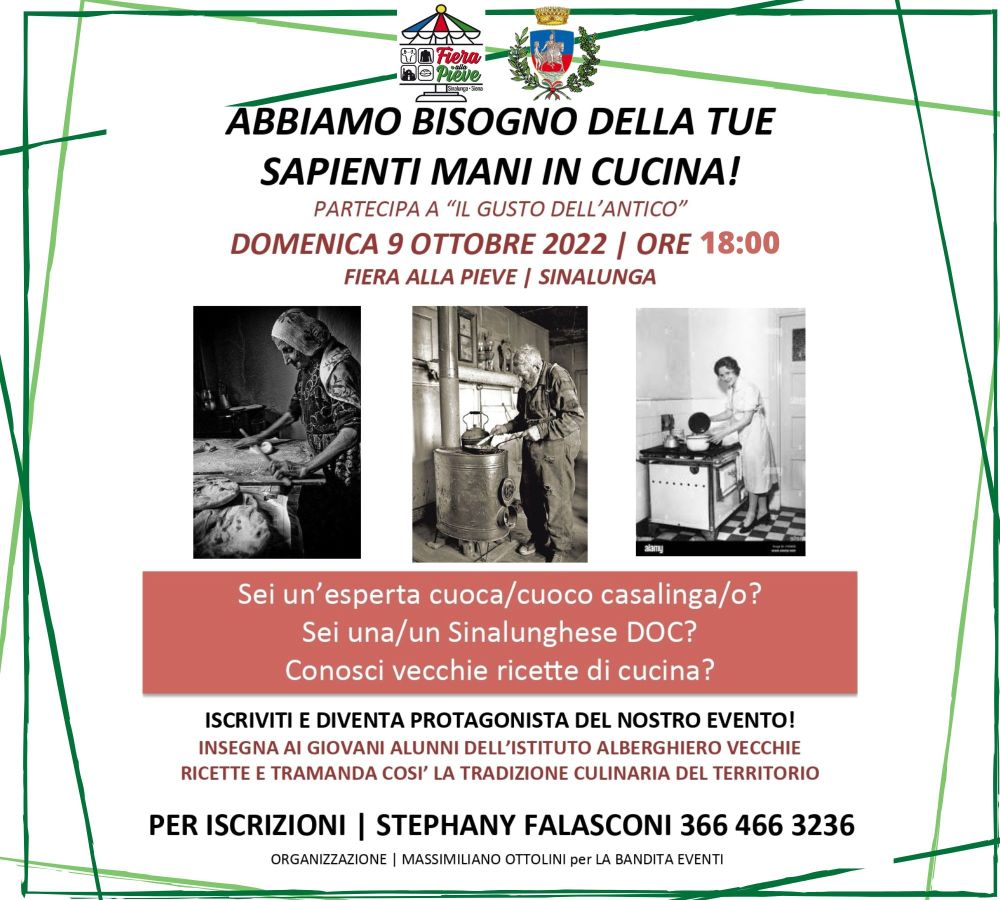 Fiera alla Pieve
Sinalunga - Siena

ABBIAMO BISOGNO DELLA TUE SAPIENTI MANI IN CUCINA!

PARTECIPA A "IL GUSTO DELL'ANTICO"

DOMENICA 9 OTTOBRE 2022 | ORE 18:00

FIERA ALLA PIEVE | SINALUNGA

alamy

Sei un'esperta cuoca/cuoco casalinga/o?
Sei una/un Sinalunghese DOC?
Conosci vecchie ricette di cucina?

ISCRIVITI E DIVENTA PROTAGONISTA DEL NOSTRO EVENTO!

INSEGNA AI GIOVANI ALUNNI DELL'ISTITUTO ALBERGHIERO VECCHIE RICETTE E TRAMANDA COSI' LA TRADIZIONE CULINARIA DEL TERRITORIO

PER ISCRIZIONI | STEPHANY FALASCONI 366 466 3236

ORGANIZZAZIONE | MASSIMILIANO OTTOLINI per LA BANDITA EVENTI